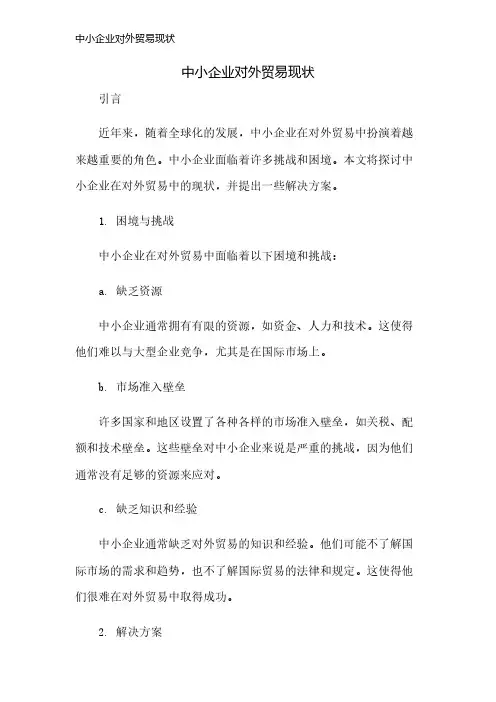 中小企业对外贸易现状

中小企业对外贸易现状

引言

近年来，随着全球化的发展，中小企业在对外贸易中扮演着越来越重要的角色。中小企业面临着许多挑战和困境。本文将探讨中小企业在对外贸易中的现状，并提出一些解决方案。

1. 困境与挑战

中小企业在对外贸易中面临着以下困境和挑战：

a. 缺乏资源

中小企业通常拥有有限的资源，如资金、人力和技术。这使得他们难以与大型企业竞争，尤其是在国际市场上。

b. 市场准入壁垒

许多国家和地区设置了各种各样的市场准入壁垒，如关税、配额和技术壁垒。这些壁垒对中小企业来说是严重的挑战，因为他们通常没有足够的资源来应对。

c. 缺乏知识和经验

中小企业通常缺乏对外贸易的知识和经验。他们可能不了解国际市场的需求和趋势，也不了解国际贸易的法律和规定。这使得他们很难在对外贸易中取得成功。

2. 解决方案